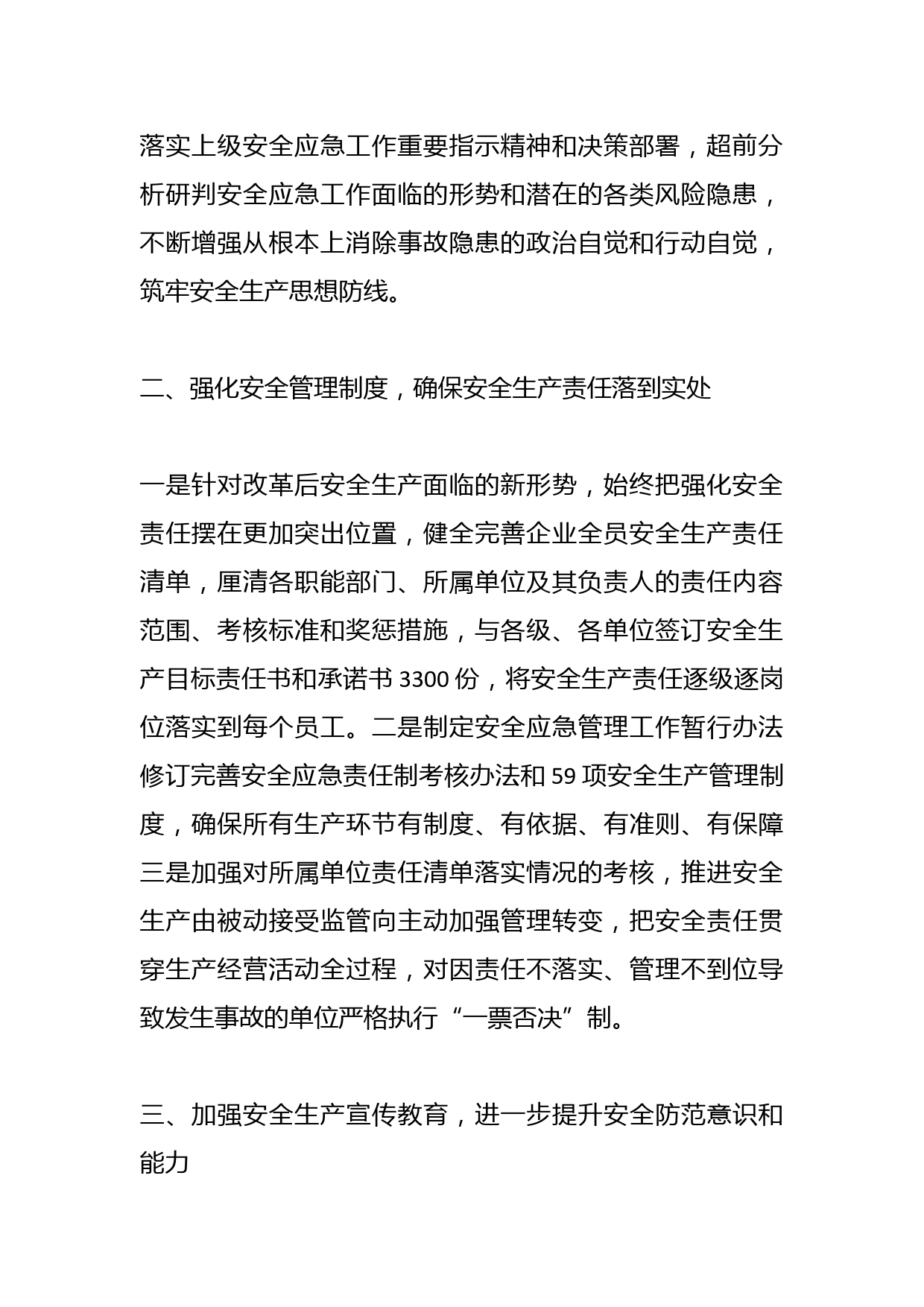 落实上级安全应急工作重要指示精神和决策部署，超前分析研判安全应急工作面临的形势和潜在的各类风险隐患，不断增强从根本上消除事故隐患的政治自觉和行动自觉，筑牢安全生产思想防线。

二、强化安全管理制度，确保安全生产责任落到实处

一是针对改革后安全生产面临的新形势，始终把强化安全责任摆在更加突出位置，健全完善企业全员安全生产责任清单，厘清各职能部门、所属单位及其负责人的责任内容范围、考核标准和奖惩措施，与各级、各单位签订安全生产目标责任书和承诺书 3300 份，将安全生产责任逐级逐岗位落实到每个员工。二是制定安全应急管理工作暂行办法修订完善安全应急责任制考核办法和 59 项安全生产管理制度，确保所有生产环节有制度、有依据、有准则、有保障三是加强对所属单位责任清单落实情况的考核，推进安全生产由被动接受监管向主动加强管理转变，把安全责任贯穿生产经营活动全过程，对因责任不落实、管理不到位导致发生事故的单位严格执行“一票否决”制。

三、加强安全生产宣传教育，进一步提升安全防范意识和能力